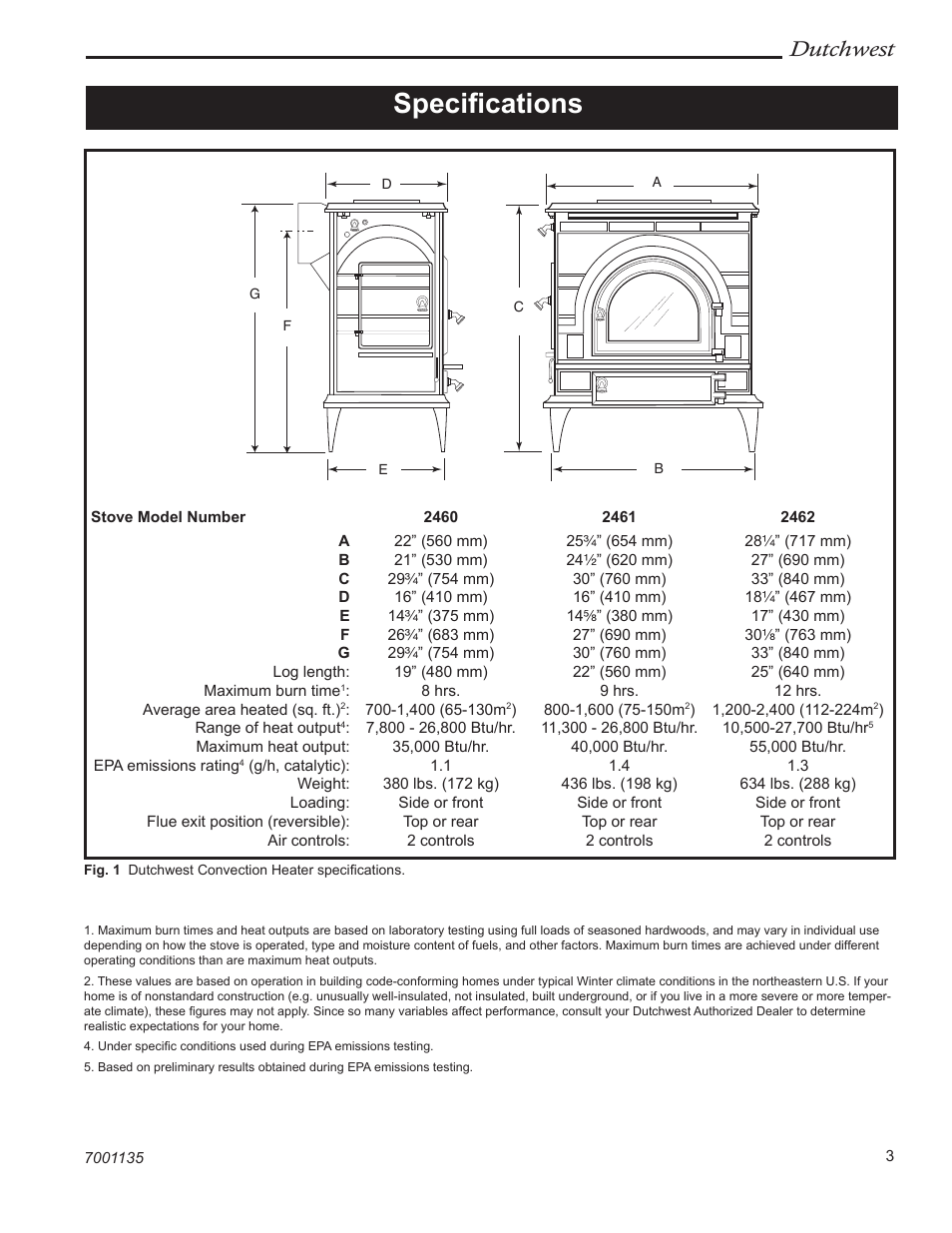 Dutchwest

Specifications

D

G

F

E

A

C

B

| Stove Model Number | 2460 | 2461 | 2462 |
|---|---|---|---|
| A | 22” (560 mm) | 25¾” (654 mm) | 28¼” (717 mm) |
| B | 21” (530 mm) | 24½” (620 mm) | 27” (690 mm) |
| C | 29¾” (754 mm) | 30” (760 mm) | 33” (840 mm) |
| D | 16” (410 mm) | 16” (410 mm) | 18¼” (467 mm) |
| E | 14¾” (375 mm) | 14⅝” (380 mm) | 17” (430 mm) |
| F | 26¾” (683 mm) | 27” (690 mm) | 30⅛” (763 mm) |
| G | 29¾” (754 mm) | 30” (760 mm) | 33” (840 mm) |
| Log length: | 19” (480 mm) | 22” (560 mm) | 25” (640 mm) |
| Maximum burn time$^1$: | 8 hrs. | 9 hrs. | 12 hrs. |
| Average area heated (sq. ft.)$^2$: | 700-1,400 (65-130m$^2$) | 800-1,600 (75-150m$^2$) | 1,200-2,400 (112-224m$^2$) |
| Range of heat output$^4$: | 7,800 - 26,800 Btu/hr. | 11,300 - 26,800 Btu/hr. | 10,500-27,700 Btu/hr$^5$ |
| Maximum heat output: | 35,000 Btu/hr. | 40,000 Btu/hr. | 55,000 Btu/hr. |
| EPA emissions rating$^4$ (g/h, catalytic): | 1.1 | 1.4 | 1.3 |
| Weight: | 380 lbs. (172 kg) | 436 lbs. (198 kg) | 634 lbs. (288 kg) |
| Loading: | Side or front | Side or front | Side or front |
| Flue exit position (reversible): | Top or rear | Top or rear | Top or rear |
| Air controls: | 2 controls | 2 controls | 2 controls |

Fig. 1 Dutchwest Convection Heater specifications.

1. Maximum burn times and heat outputs are based on laboratory testing using full loads of seasoned hardwoods, and may vary in individual use depending on how the stove is operated, type and moisture content of fuels, and other factors. Maximum burn times are achieved under different operating conditions than are maximum heat outputs.

2. These values are based on operation in building code-conforming homes under typical Winter climate conditions in the northeastern U.S. If your home is of nonstandard construction (e.g. unusually well-insulated, not insulated, built underground, or if you live in a more severe or more temperate climate), these figures may not apply. Since so many variables affect performance, consult your Dutchwest Authorized Dealer to determine realistic expectations for your home.

4. Under specific conditions used during EPA emissions testing.

5. Based on preliminary results obtained during EPA emissions testing.

7001135

3